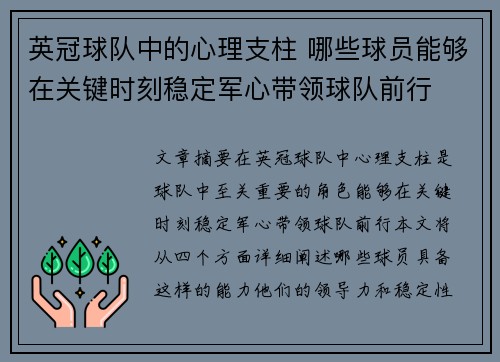 英冠球队中的心理支柱 哪些球员能够在关键时刻稳定军心带领球队前行

文章摘要在英冠球队中心理支柱是球队中至关重要的角色能够在关键时刻稳定军心带领球队前行本文将从四个方面详细阐述哪些球员具备这样的能力他们的领导力和稳定性